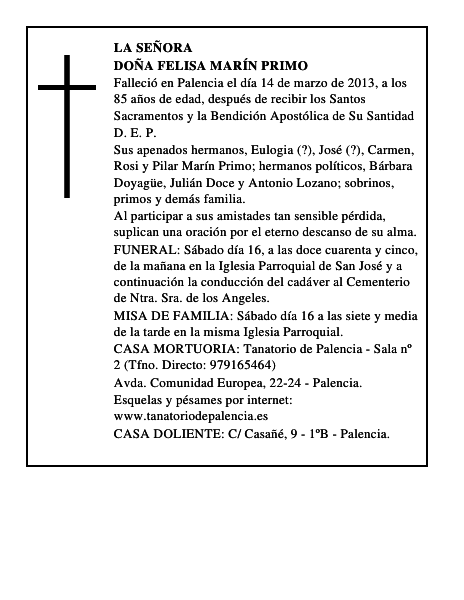 LA SEÑORA
DOÑA FELISA MARÍN PRIMO

Falleció en Palencia el día 14 de marzo de 2013, a los 85 años de edad, después de recibir los Santos Sacramentos y la Bendición Apostólica de Su Santidad
D. E. P.

Sus apenados hermanos, Eulogia (?), José (?), Carmen, Rosi y Pilar Marín Primo; hermanos políticos, Bárbara Doyagüe, Julián Doce y Antonio Lozano; sobrinos, primos y demás familia.

Al participar a sus amistades tan sensible pérdida, suplican una oración por el eterno descanso de su alma.

FUNERAL: Sábado día 16, a las doce cuarenta y cinco, de la mañana en la Iglesia Parroquial de San José y a continuación la conducción del cadáver al Cementerio de Ntra. Sra. de los Angeles.

MISA DE FAMILIA: Sábado día 16 a las siete y media de la tarde en la misma Iglesia Parroquial.

CASA MORTUORIA: Tanatorio de Palencia - Sala nº 2 (Tfno. Directo: 979165464)

Avda. Comunidad Europea, 22-24 - Palencia.

Esquelas y pésames por internet: www.tanatoriodepalencia.es

CASA DOLIENTE: C/ Casañé, 9 - 1ºB - Palencia.